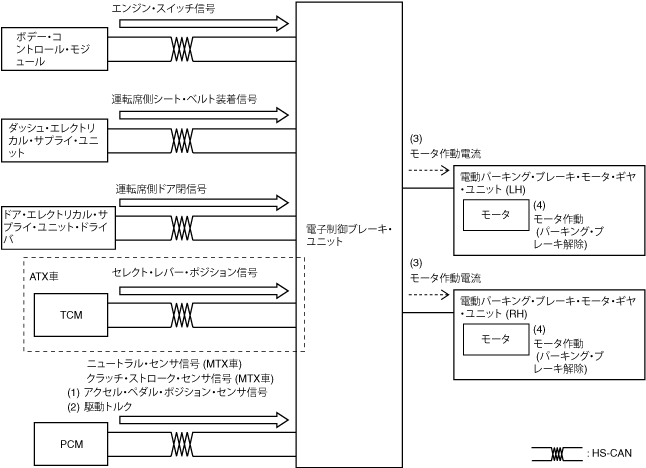 エンジン・スイッチ信号

ボデー・コントロール・モジュール

運転席側シート・ベルト装着信号

ダッシュ・エレクトリカル・サプライ・ユニット

運転席側ドア閉信号

ドア・エレクトリカル・サプライ・ユニット・ドライバ

ATX車

セレクト・レバー・ポジション信号

TCM

ニュートラル・センサ信号 (MTX車)
クラッチ・ストローク・センサ信号 (MTX車)
(1) アクセル・ペダル・ポジション・センサ信号
(2) 駆動トルク

PCM

電子制御ブレーキ・ユニット

(3)
モータ作動電流

電動パーキング・ブレーキ・モータ・ギヤ・ユニット (LH)

モータ

(4)
モータ作動
(パーキング・ブレーキ解除)

(3)
モータ作動電流

電動パーキング・ブレーキ・モータ・ギヤ・ユニット (RH)

モータ

(4)
モータ作動
(パーキング・ブレーキ解除)

: HS-CAN